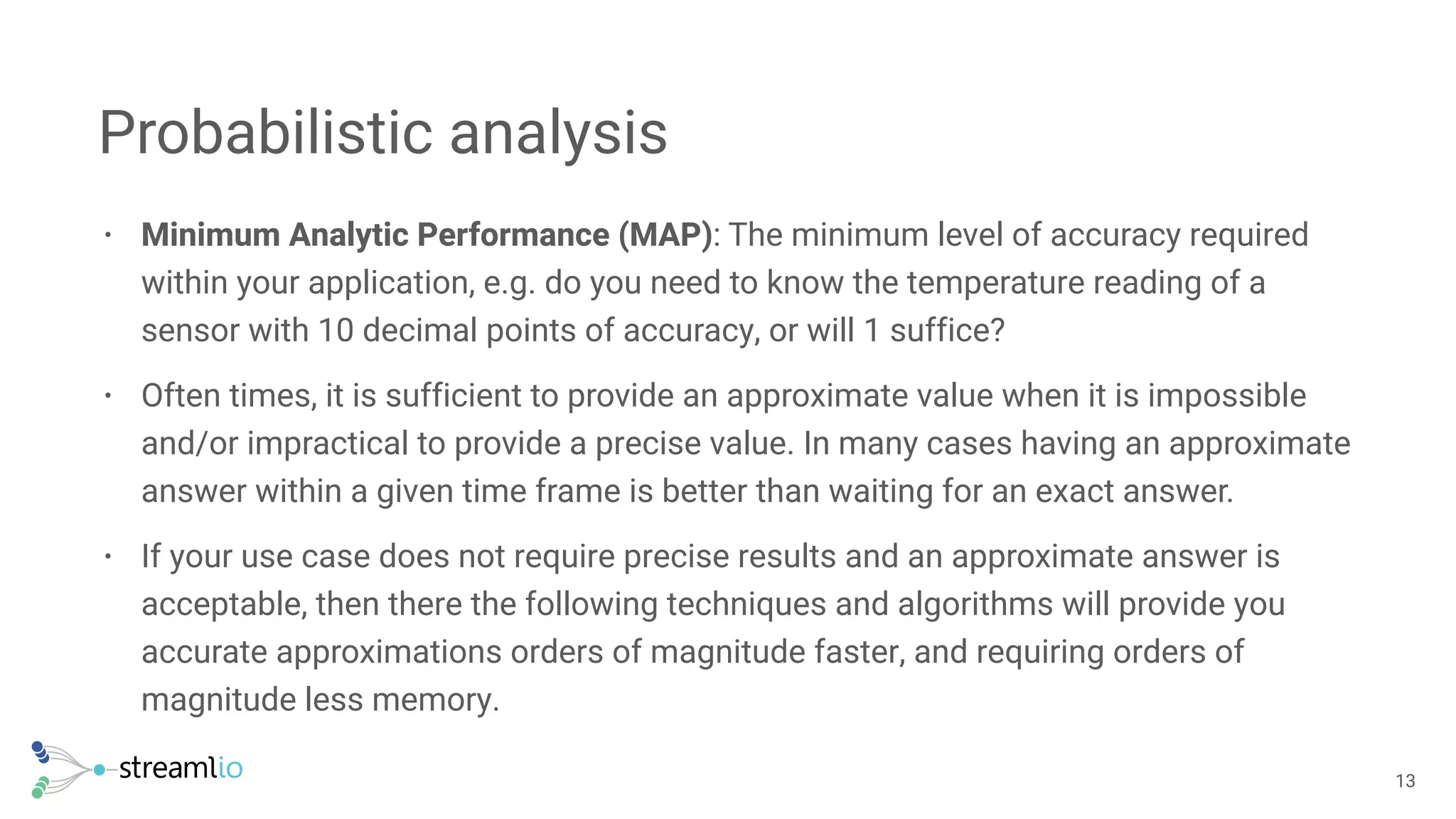 Probabilistic analysis

• Minimum Analytic Performance (MAP): The minimum level of accuracy required within your application, e.g. do you need to know the temperature reading of a sensor with 10 decimal points of accuracy, or will 1 suffice?

• Often times, it is sufficient to provide an approximate value when it is impossible and/or impractical to provide a precise value. In many cases having an approximate answer within a given time frame is better than waiting for an exact answer.

• If your use case does not require precise results and an approximate answer is acceptable, then there the following techniques and algorithms will provide you accurate approximations orders of magnitude faster, and requiring orders of magnitude less memory.

streamlio

13